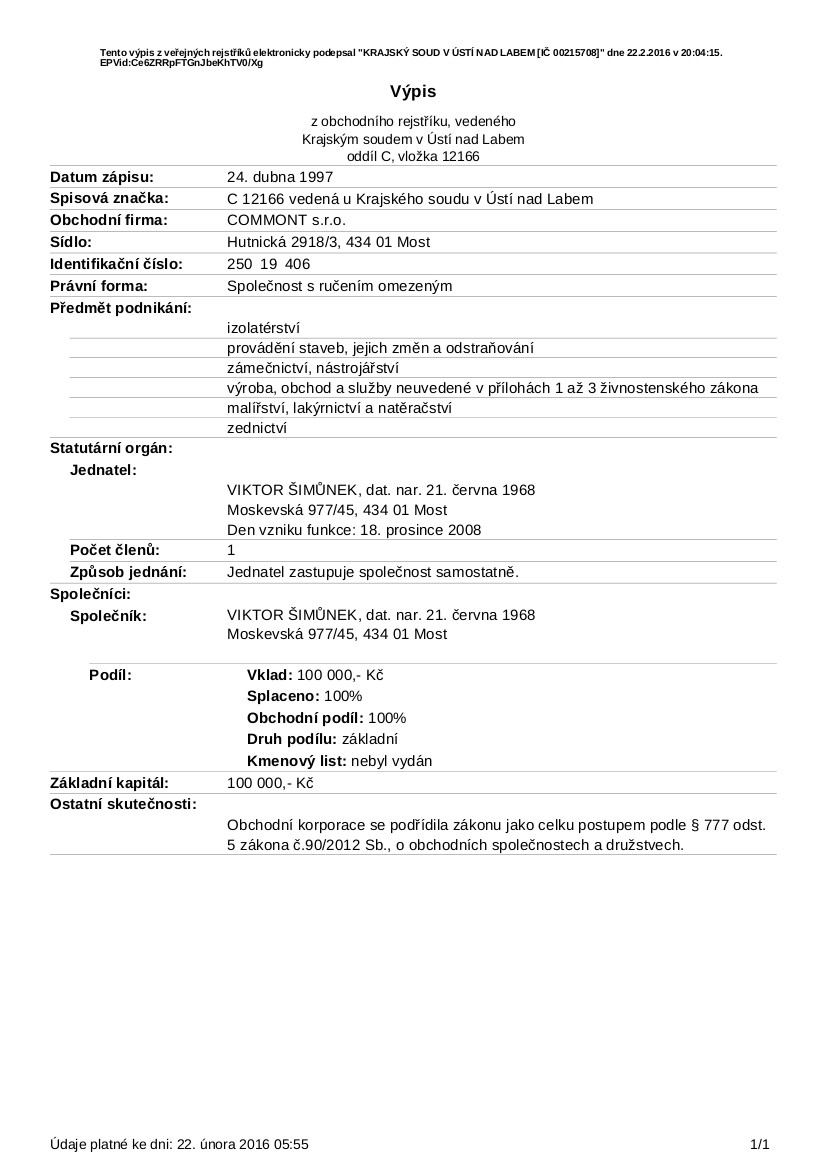 Tento výpis z veřejných rejstříků elektronicky podepsal "KRAJSKÝ SOUD V ÚSTÍ NAD LABEM [IČ 00215708]" dne 22.2.2016 v 20:04:15. EPVid:Ce6ZRRpFTGnJbeKhTV0/Xg

Výpis

z obchodního rejstříku, vedeného
Krajským soudem v Ústí nad Labem
oddíl C, vložka 12166

Datum zápisu: 24. dubna 1997
Spisová značka: C 12166 vedená u Krajského soudu v Ústí nad Labem
Obchodní firma: COMMONT s.r.o.
Sídlo: Hutnická 2918/3, 434 01 Most
Identifikační číslo: 250 19 406
Právní forma: Společnost s ručením omezeným
Předmět podnikání:
izolatérství
provádění staveb, jejich změn a odstraňování
zámečnictví, nástrojářství
výroba, obchod a služby neuvedené v přílohách 1 až 3 živnostenského zákona
malířství, lakýrnictví a natěračství
zednictví
Statutární orgán:
Jednatel:
VIKTOR ŠIMŮNEK, dat. nar. 21. června 1968
Moskevská 977/45, 434 01 Most
Den vzniku funkce: 18. prosince 2008
Počet členů: 1
Způsob jednání: Jednatel zastupuje společnost samostatně.
Společníci:
Společník: VIKTOR ŠIMŮNEK, dat. nar. 21. června 1968
Moskevská 977/45, 434 01 Most
Podíl: Vklad: 100 000,- Kč
Splaceno: 100%
Obchodní podíl: 100%
Druh podílu: základní
Kmenový list: nebyl vydán
Základní kapitál: 100 000,- Kč
Ostatní skutečnosti:
Obchodní korporace se podřídila zákonu jako celku postupem podle § 777 odst. 5 zákona č.90/2012 Sb., o obchodních společnostech a družstvech.

Údaje platné ke dni: 22. února 2016 05:55
1/1